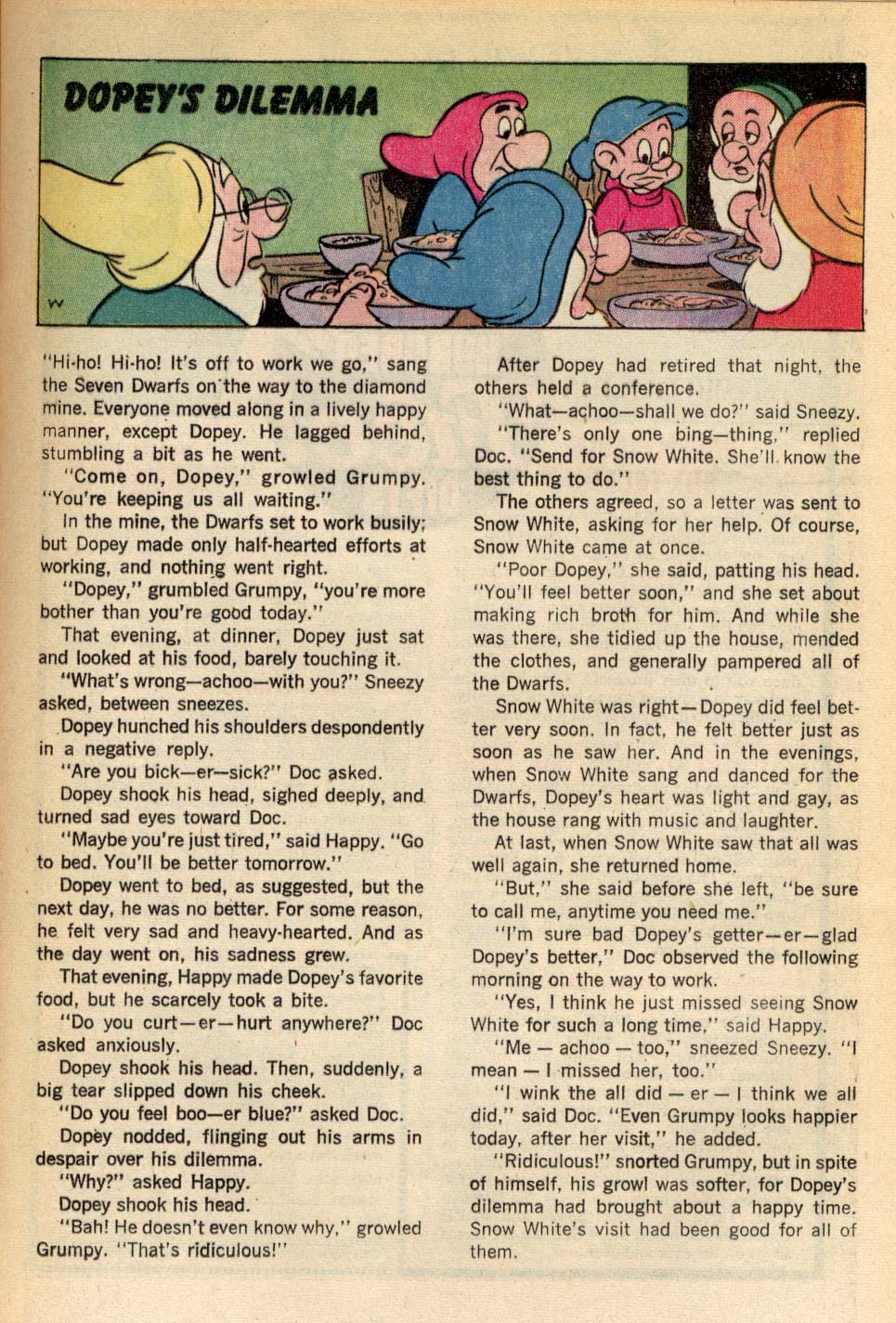 DOPEY'S DILEMMA

W

"Hi-ho! Hi-ho! It's off to work we go," sang the Seven Dwarfs on the way to the diamond mine. Everyone moved along in a lively happy manner, except Dopey. He lagged behind, stumbling a bit as he went.

"Come on, Dopey," growled Grumpy. "You're keeping us all waiting."

In the mine, the Dwarfs set to work busily; but Dopey made only half-hearted efforts at working, and nothing went right.

"Dopey," grumbled Grumpy, "you're more bother than you're good today."

That evening, at dinner, Dopey just sat and looked at his food, barely touching it.

"What's wrong—achoo—with you?" Sneezy asked, between sneezes.

Dopey hunched his shoulders despondently in a negative reply.

"Are you bick—er—sick?" Doc asked.

Dopey shook his head, sighed deeply, and turned sad eyes toward Doc.

"Maybe you're just tired," said Happy. "Go to bed. You'll be better tomorrow."

Dopey went to bed, as suggested, but the next day, he was no better. For some reason, he felt very sad and heavy-hearted. And as the day went on, his sadness grew.

That evening, Happy made Dopey's favorite food, but he scarcely took a bite.

"Do you curt—er—hurt anywhere?" Doc asked anxiously.

Dopey shook his head. Then, suddenly, a big tear slipped down his cheek.

"Do you feel boo—er blue?" asked Doc.

Dopey nodded, flinging out his arms in despair over his dilemma.

"Why?" asked Happy.

Dopey shook his head.

"Bah! He doesn't even know why," growled Grumpy. "That's ridiculous!"

After Dopey had retired that night, the others held a conference.

"What—achoo—shall we do?" said Sneezy.

"There's only one bing—thing," replied Doc. "Send for Snow White. She'll know the best thing to do."

The others agreed, so a letter was sent to Snow White, asking for her help. Of course, Snow White came at once.

"Poor Dopey," she said, patting his head. "You'll feel better soon," and she set about making rich broth for him. And while she was there, she tidied up the house, mended the clothes, and generally pampered all of the Dwarfs.

Snow White was right—Dopey did feel better very soon. In fact, he felt better just as soon as he saw her. And in the evenings, when Snow White sang and danced for the Dwarfs, Dopey's heart was light and gay, as the house rang with music and laughter.

At last, when Snow White saw that all was well again, she returned home.

"But," she said before she left, "be sure to call me, anytime you need me."

"I'm sure bad Dopey's getter—er—glad Dopey's better," Doc observed the following morning on the way to work.

"Yes, I think he just missed seeing Snow White for such a long time," said Happy.

"Me — achoo — too," sneezed Sneezy. "I mean — I missed her, too."

"I wink the all did — er — I think we all did," said Doc. "Even Grumpy looks happier today, after her visit," he added.

"Ridiculous!" snorted Grumpy, but in spite of himself, his growl was softer, for Dopey's dilemma had brought about a happy time. Snow White's visit had been good for all of them.